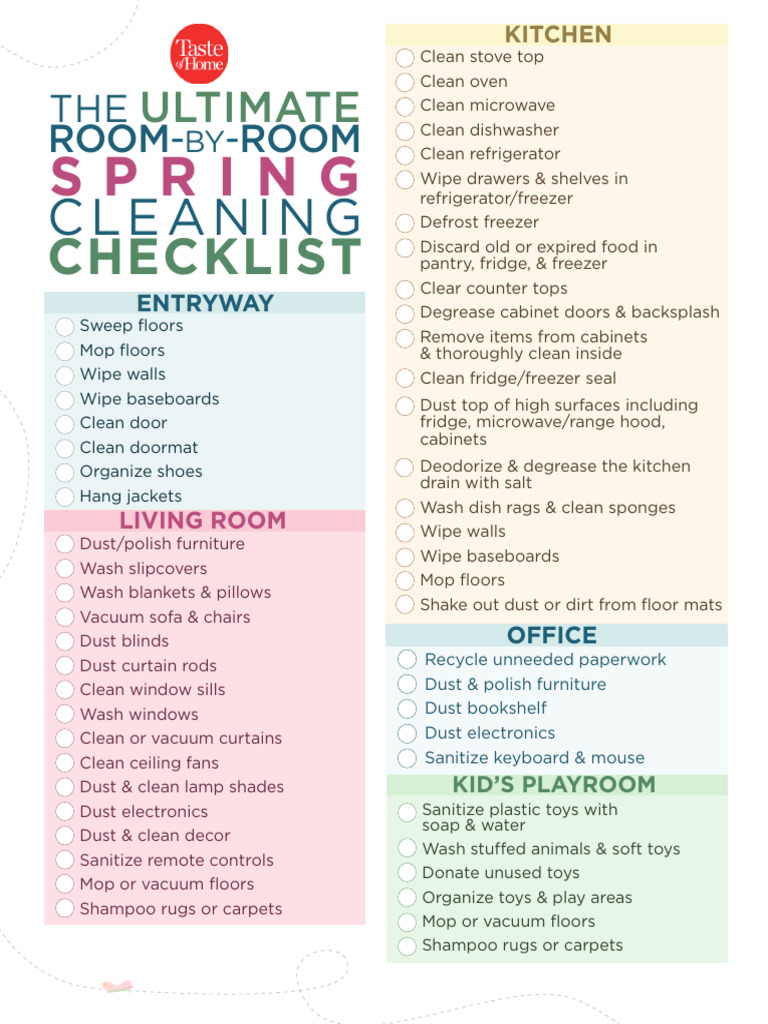 Taste of Home

THE ULTIMATE ROOM-BY-ROOM SPRING CLEANING CHECKLIST

ENTRYWAY
Sweep floors
Mop floors
Wipe walls
Wipe baseboards
Clean door
Clean doormat
Organize shoes
Hang jackets

LIVING ROOM
Dust/polish furniture
Wash slipcovers
Wash blankets & pillows
Vacuum sofa & chairs
Dust blinds
Dust curtain rods
Clean window sills
Wash windows
Clean or vacuum curtains
Clean ceiling fans
Dust & clean lamp shades
Dust electronics
Dust & clean decor
Sanitize remote controls
Mop or vacuum floors
Shampoo rugs or carpets

KITCHEN
Clean stove top
Clean oven
Clean microwave
Clean dishwasher
Clean refrigerator
Wipe drawers & shelves in refrigerator/freezer
Defrost freezer
Discard old or expired food in pantry, fridge, & freezer
Clear counter tops
Degrease cabinet doors & backsplash
Remove items from cabinets & thoroughly clean inside
Clean fridge/freezer seal
Dust top of high surfaces including fridge, microwave/range hood, cabinets
Deodorize & degrease the kitchen drain with salt
Wash dish rags & clean sponges
Wipe walls
Wipe baseboards
Mop floors
Shake out dust or dirt from floor mats

OFFICE
Recycle unneeded paperwork
Dust & polish furniture
Dust bookshelf
Dust electronics
Sanitize keyboard & mouse

KID'S PLAYROOM
Sanitize plastic toys with soap & water
Wash stuffed animals & soft toys
Donate unused toys
Organize toys & play areas
Mop or vacuum floors
Shampoo rugs or carpets